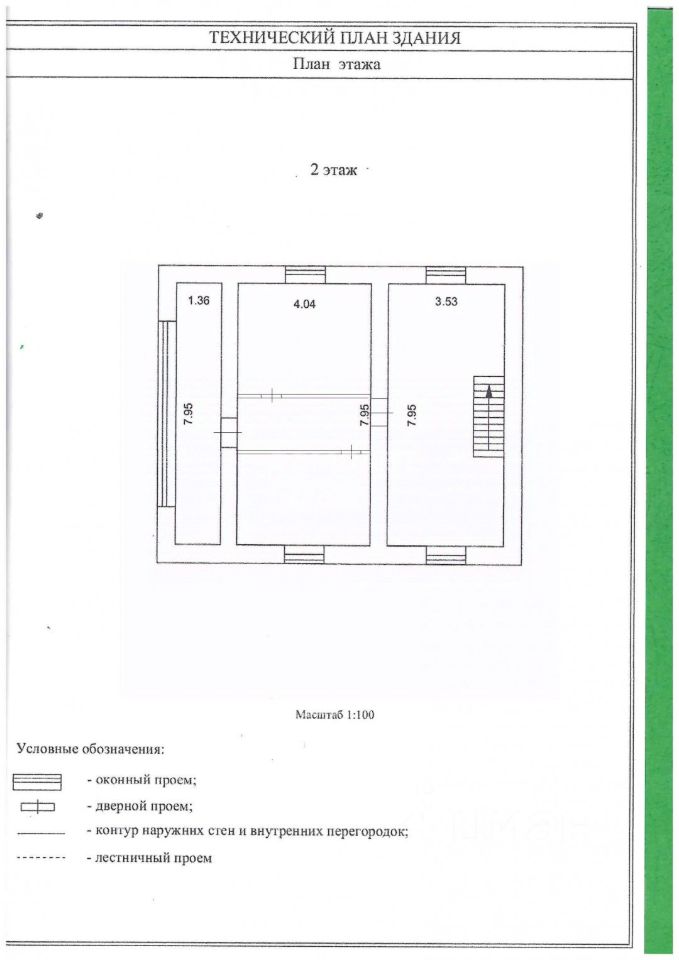 ТЕХНИЧЕСКИЙ ПЛАН ЗДАНИЯ

План этажа

2 этаж

1.36

4.04

3.53

7.95

7.95

7.95

Масштаб 1:100

Условные обозначения:

- оконный проем;

- дверной проем;

- контур наружних стен и внутренних перегородок;

- лестничный проем